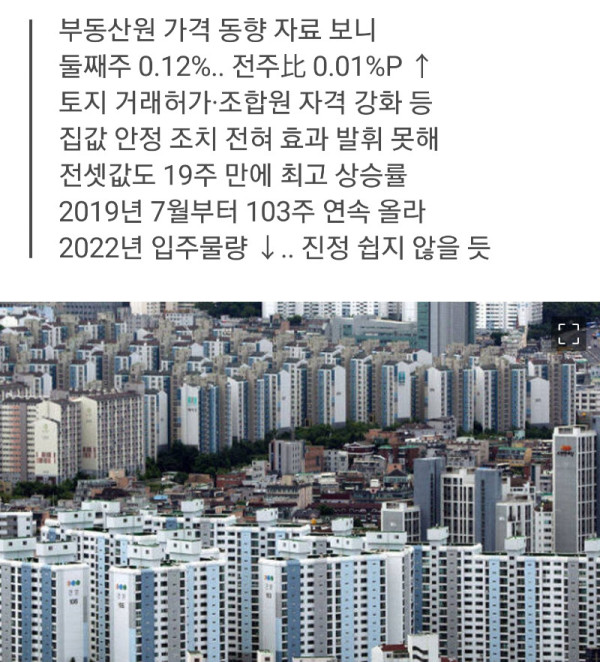 부동산원 가격 동향 자료 보니
둘째주 0.12%.. 전주比 0.01%P ↑
토지 거래허가·조합원 자격 강화 등
집값 안정 조치 전혀 효과 발휘 못해
전셋값도 19주 만에 최고 상승률
2019년 7월부터 103주 연속 올라
2022년 입주물량 ↓.. 진정 쉽지 않을 듯